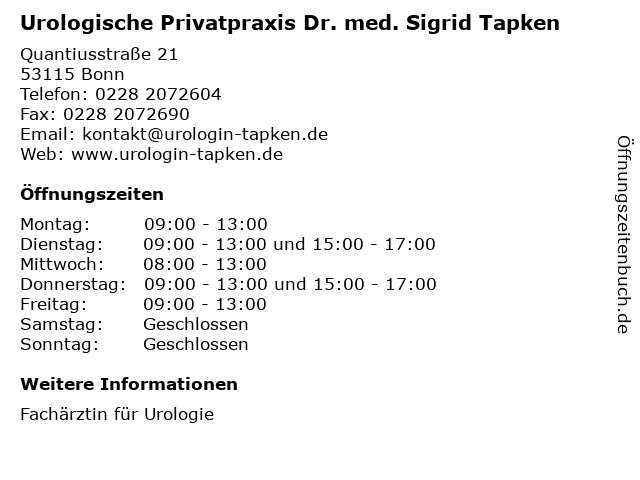 Urologische Privatpraxis Dr. med. Sigrid Tapken

Quantiusstraße 21
53115 Bonn
Telefon: 0228 2072604
Fax: 0228 2072690
Email: kontakt@urologin-tapken.de
Web: www.urologin-tapken.de

Öffnungszeiten

| | |
|---|---|
| Montag: | 09:00 - 13:00 |
| Dienstag: | 09:00 - 13:00 und 15:00 - 17:00 |
| Mittwoch: | 08:00 - 13:00 |
| Donnerstag: | 09:00 - 13:00 und 15:00 - 17:00 |
| Freitag: | 09:00 - 13:00 |
| Samstag: | Geschlossen |
| Sonntag: | Geschlossen |

Weitere Informationen

Fachärztin für Urologie

Öffnungszeitenbuch.de